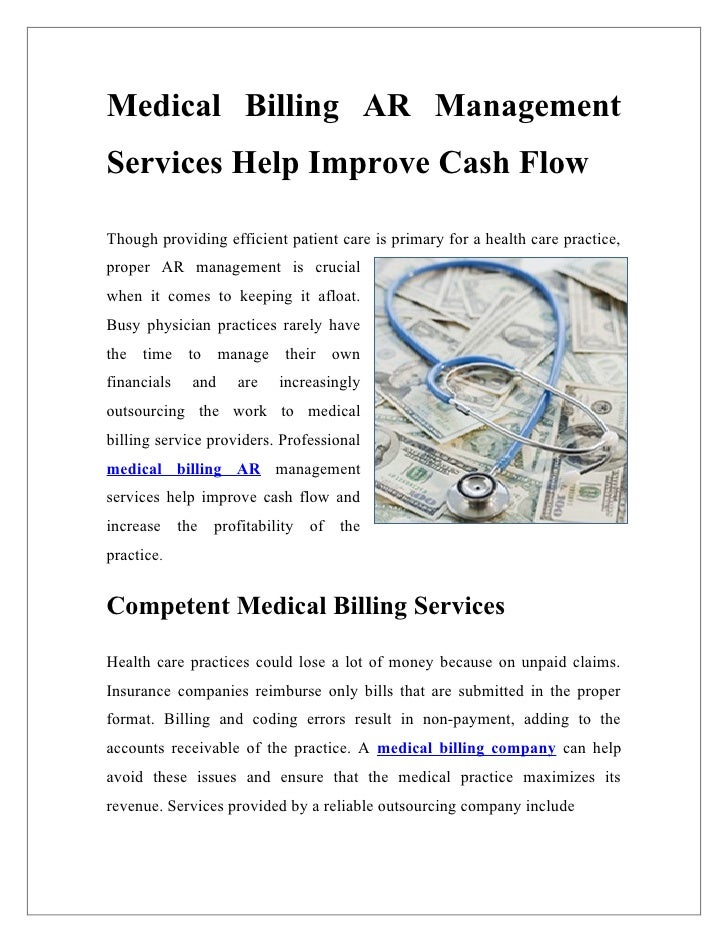 Medical Billing AR Management Services Help Improve Cash Flow

Though providing efficient patient care is primary for a health care practice, proper AR management is crucial when it comes to keeping it afloat. Busy physician practices rarely have the time to manage their own financials and are increasingly outsourcing the work to medical billing service providers. Professional medical billing AR management services help improve cash flow and increase the profitability of the practice.

Competent Medical Billing Services

Health care practices could lose a lot of money because on unpaid claims. Insurance companies reimburse only bills that are submitted in the proper format. Billing and coding errors result in non-payment, adding to the accounts receivable of the practice. A medical billing company can help avoid these issues and ensure that the medical practice maximizes its revenue. Services provided by a reliable outsourcing company include